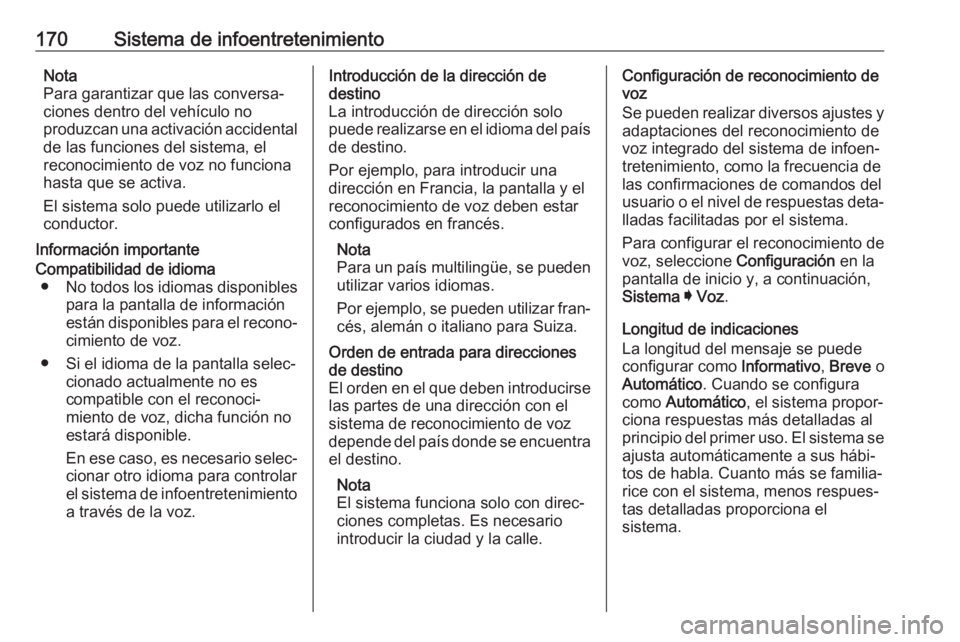 170 Sistema de infoentretenimiento

Nota
Para garantizar que las conversaciones dentro del vehículo no produzcan una activación accidental de las funciones del sistema, el reconocimiento de voz no funciona hasta que se activa.

El sistema solo puede utilizarlo el conductor.

Información importante

Compatibilidad de idioma
● No todos los idiomas disponibles para la pantalla de información están disponibles para el reconocimiento de voz.

● Si el idioma de la pantalla seleccionado actualmente no es compatible con el reconocimiento de voz, dicha función no estará disponible.

En ese caso, es necesario seleccionar otro idioma para controlar el sistema de infoentretenimiento a través de la voz.

Introducción de la dirección de destino
La introducción de dirección solo puede realizarse en el idioma del país de destino.

Por ejemplo, para introducir una dirección en Francia, la pantalla y el reconocimiento de voz deben estar configurados en francés.

Nota
Para un país multilingüe, se pueden utilizar varios idiomas.

Por ejemplo, se pueden utilizar francés, alemán o italiano para Suiza.

Orden de entrada para direcciones de destino
El orden en el que deben introducirse las partes de una dirección con el sistema de reconocimiento de voz depende del país donde se encuentra el destino.

Nota
El sistema funciona solo con direcciones completas. Es necesario introducir la ciudad y la calle.

Configuración de reconocimiento de voz
Se pueden realizar diversos ajustes y adaptaciones del reconocimiento de voz integrado del sistema de infoentretenimiento, como la frecuencia de las confirmaciones de comandos del usuario o el nivel de respuestas detalladas facilitadas por el sistema.

Para configurar el reconocimiento de voz, seleccione Configuración en la pantalla de inicio y, a continuación, Sistema ➧ Voz.

Longitud de indicaciones
La longitud del mensaje se puede configurar como Informativo, Breve o Automático. Cuando se configura como Automático, el sistema proporciona respuestas más detalladas al principio del primer uso. El sistema se ajusta automáticamente a sus hábitos de habla. Cuanto más se familiarice con el sistema, menos respuestas detalladas proporciona el sistema.

carmanualsonline.info